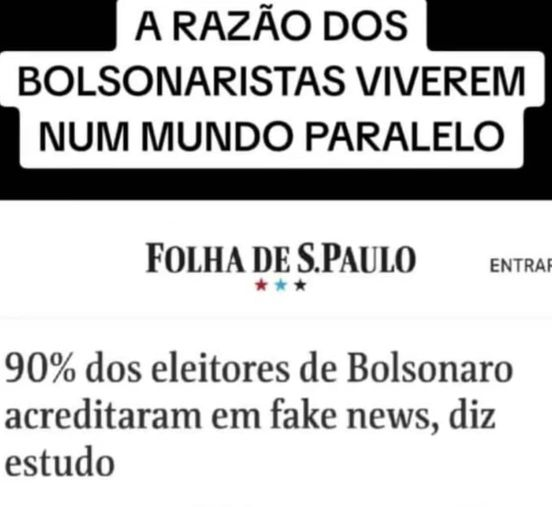 A RAZÃO DOS BOLSONARISTAS VIVEREM NUM MUNDO PARALELO

FOLHA DE S.PAULO

ENTRAR

90% dos eleitores de Bolsonaro acreditaram em fake news, diz estudo